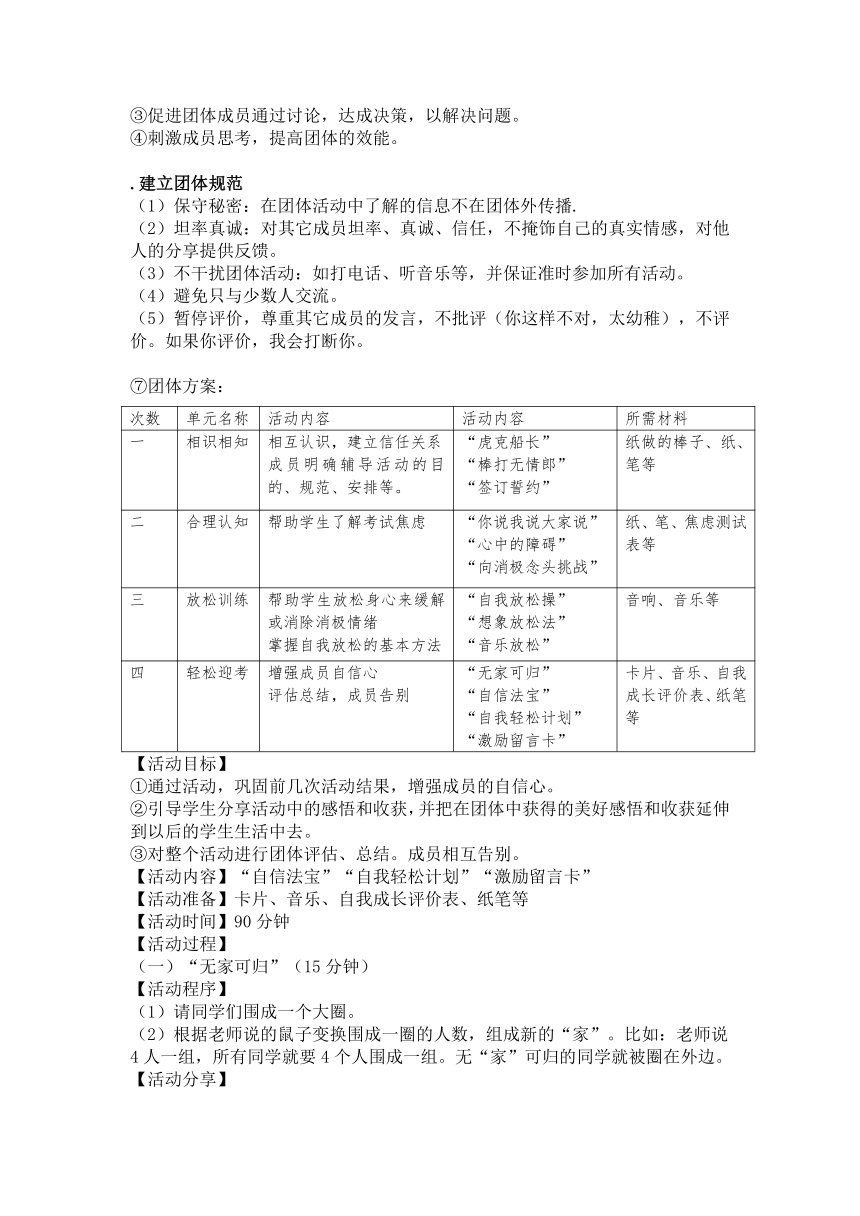 ③促进团体成员通过讨论，达成决策，以解决问题。
④刺激成员思考，提高团体的效能。

. 建立团体规范
（1）保守秘密：在团体活动中了解的信息不在团体外传播.
（2）坦率真诚：对其它成员坦率、真诚、信任，不掩饰自己的真实情感，对他人的分享提供反馈。
（3）不干扰团体活动：如打电话、听音乐等，并保证准时参加所有活动。
（4）避免只与少数人交流。
（5）暂停评价，尊重其它成员的发言，不批评（你这样不对，太幼稚），不评价。如果你评价，我会打断你。

⑦团体方案：

| 次数 | 单元名称 | 活动内容 | 活动内容 | 所需材料 |
|---|---|---|---|---|
| 一 | 相识相知 | 相互认识，建立信任关系 成员明确辅导活动的目的、规范、安排等。 | “虎克船长” “棒打无情郎” “签订誓约” | 纸做的棒子、纸、笔等 |
| 二 | 合理认知 | 帮助学生了解考试焦虑 | “你说我说大家说” “心中的障碍” “向消极念头挑战” | 纸、笔、焦虑测试表等 |
| 三 | 放松训练 | 帮助学生放松身心来缓解或消除消极情绪 掌握自我放松的基本方法 | “自我放松操” “想象放松法” “音乐放松” | 音响、音乐等 |
| 四 | 轻松迎考 | 增强成员自信心 评估总结，成员告别 | “无家可归” “自信法宝” “自我轻松计划” “激励留言卡” | 卡片、音乐、自我成长评价表、纸笔等 |

【活动目标】
①通过活动，巩固前几次活动结果，增强成员的自信心。
②引导学生分享活动中的感悟和收获，并把在团体中获得的美好感悟和收获延伸到以后的学生生活中去。
③对整个活动进行团体评估、总结。成员相互告别。
【活动内容】“自信法宝”“自我轻松计划”“激励留言卡”
【活动准备】卡片、音乐、自我成长评价表、纸笔等
【活动时间】90 分钟
【活动过程】
（一）“无家可归”（15 分钟）
【活动程序】
（1）请同学们围成一个大圈。
（2）根据老师说的鼠子变换围成一圈的人数，组成新的“家”。比如：老师说 4 人一组，所有同学就要 4 个人围成一组。无“家”可归的同学就被圈在外边。
【活动分享】